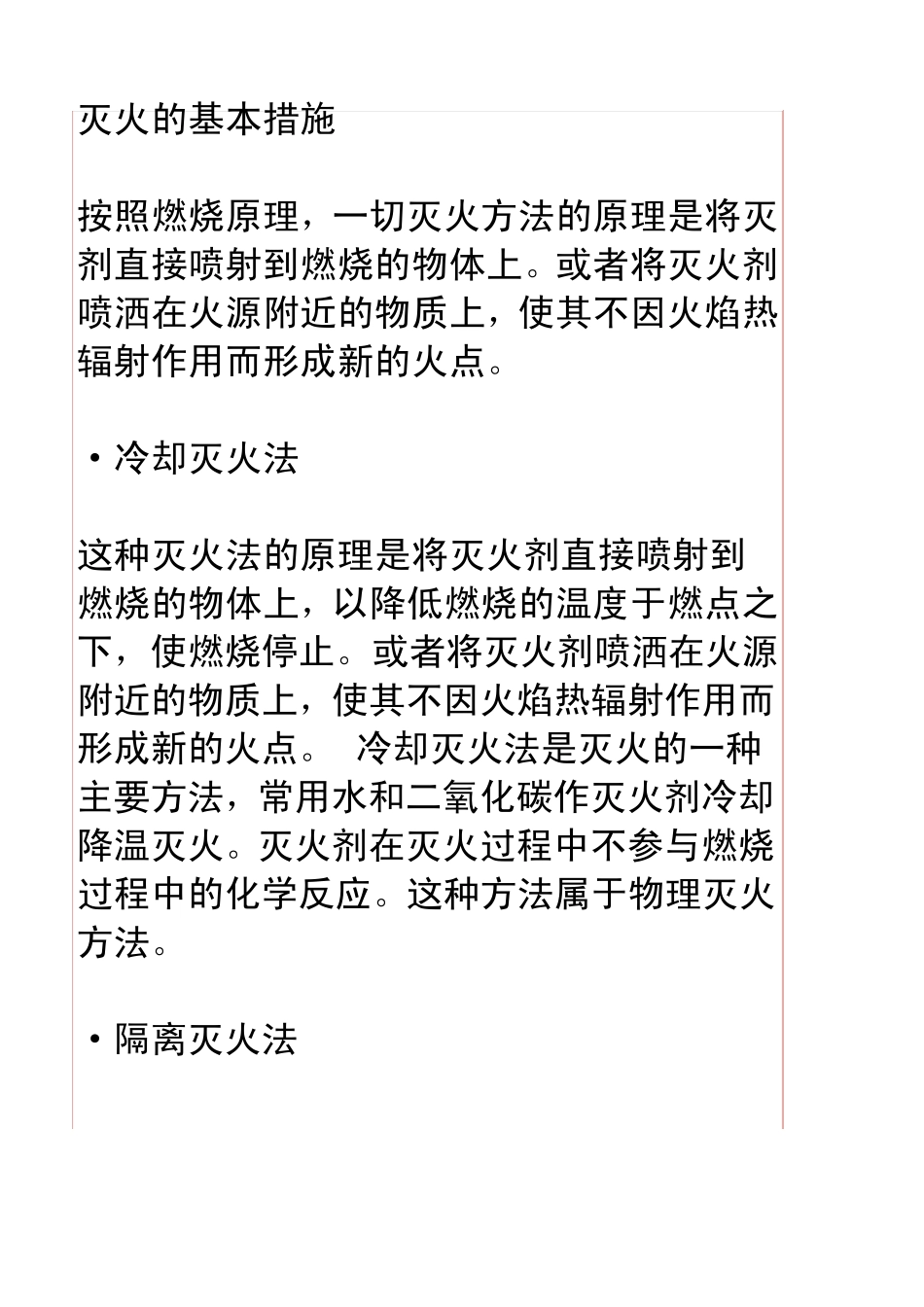 灭火的基本措施

按照燃烧原理，一切灭火方法的原理是将灭剂直接喷射到燃烧的物体上。或者将灭火剂喷洒在火源附近的物质上，使其不因火焰热辐射作用而形成新的火点。

• 冷却灭火法

这种灭火法的原理是将灭火剂直接喷射到燃烧的物体上，以降低燃烧的温度于燃点之下，使燃烧停止。或者将灭火剂喷洒在火源附近的物质上，使其不因火焰热辐射作用而形成新的火点。 冷却灭火法是灭火的一种主要方法，常用水和二氧化碳作灭火剂冷却降温灭火。灭火剂在灭火过程中不参与燃烧过程中的化学反应。这种方法属于物理灭火方法。

• 隔离灭火法